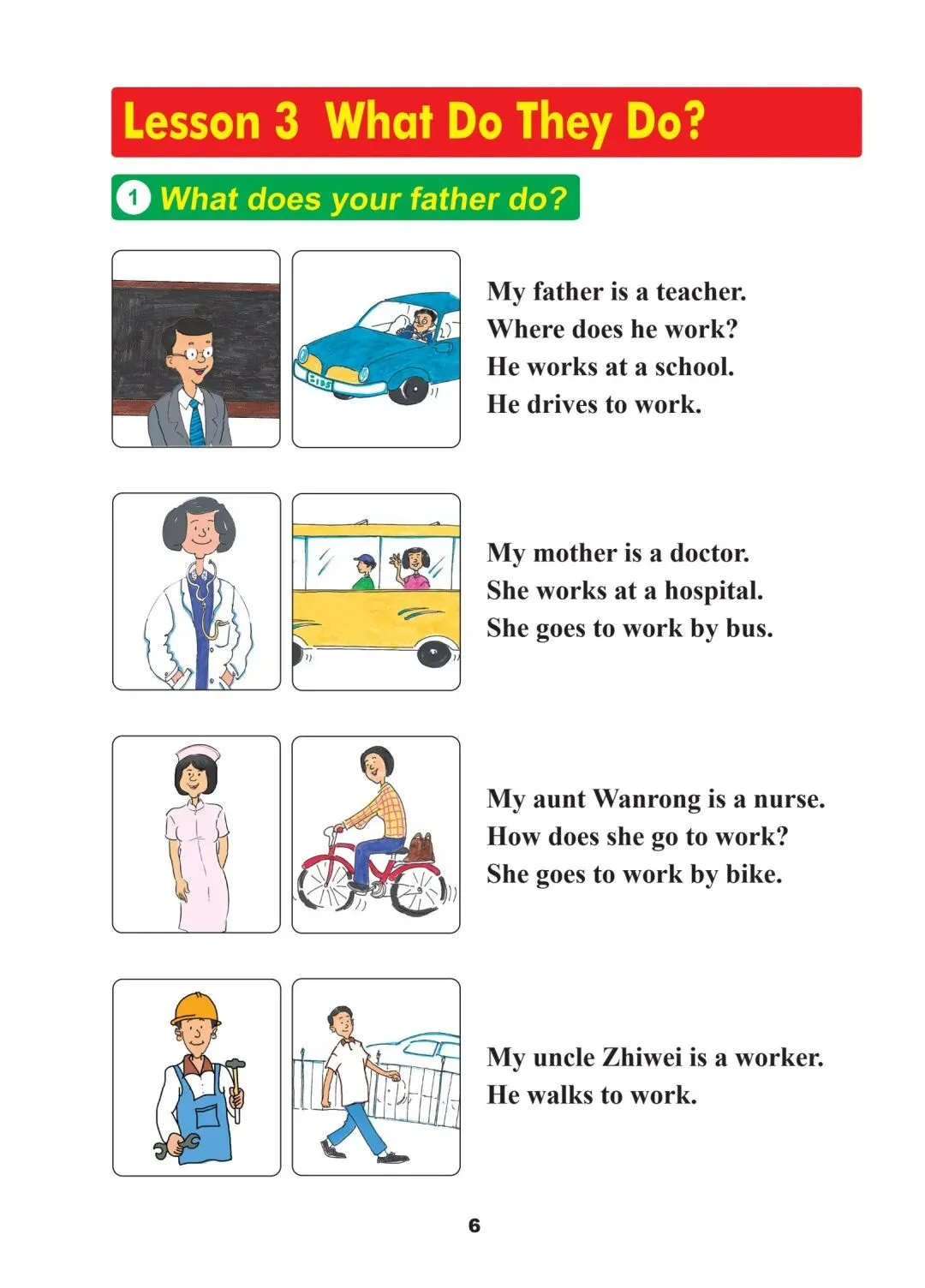 Lesson 3 What Do They Do?

1 What does your father do?

My father is a teacher.
Where does he work?
He works at a school.
He drives to work.

My mother is a doctor.
She works at a hospital.
She goes to work by bus.

My aunt Wanrong is a nurse.
How does she go to work?
She goes to work by bike.

My uncle Zhiwei is a worker.
He walks to work.

6